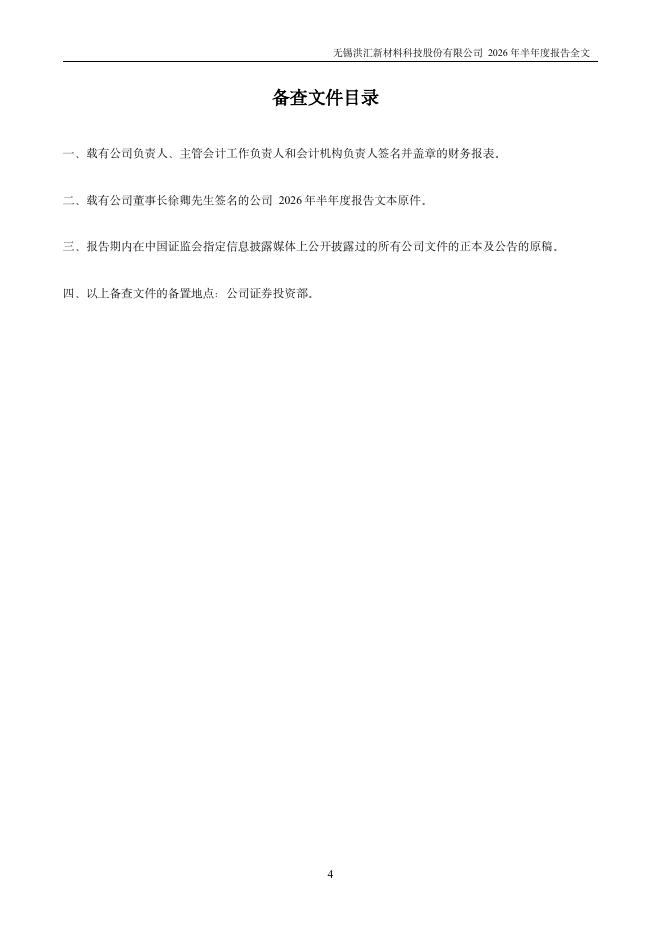 无锡洪汇新材料科技股份有限公司 2026 年半年度报告全文

备查文件目录

一、载有公司负责人、主管会计工作负责人和会计机构负责人签名并盖章的财务报表。

二、载有公司董事长徐卿先生签名的公司 2026 年半年度报告文本原件。

三、报告期内在中国证监会指定信息披露媒体上公开披露过的所有公司文件的正本及公告的原稿。

四、以上备查文件的备置地点：公司证券投资部。

4